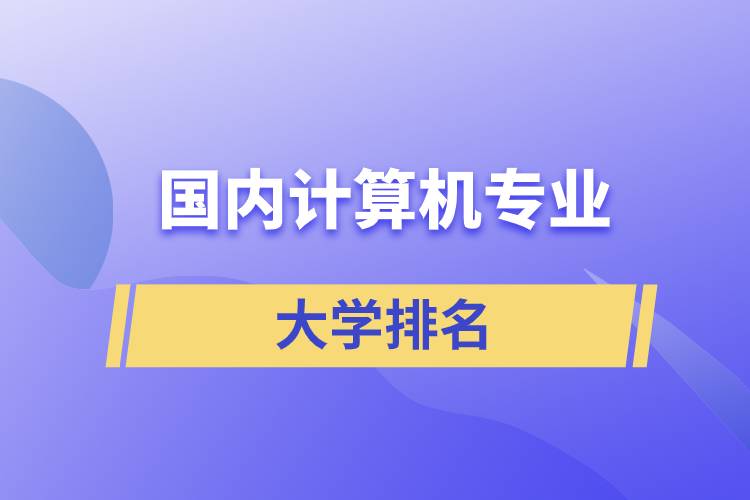 国内计算机专业

大学排名